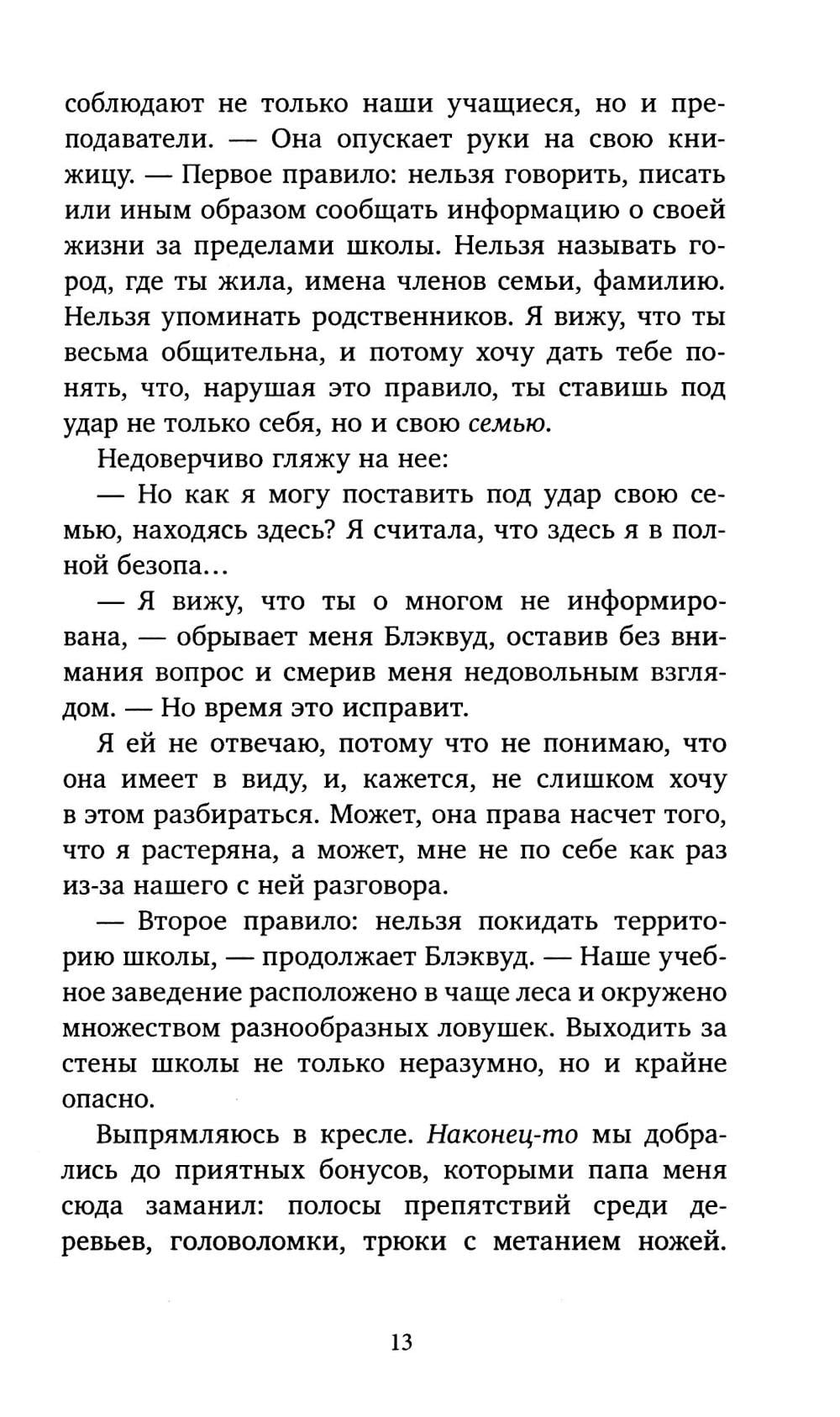 соблюдают не только наши учащиеся, но и преподаватели. — Она опускает руки на свою книжицу. — Первое правило: нельзя говорить, писать или иным образом сообщать информацию о своей жизни за пределами школы. Нельзя называть город, где ты жила, имена членов семьи, фамилию. Нельзя упоминать родственников. Я вижу, что ты весьма общительна, и потому хочу дать тебе понять, что, нарушая это правило, ты ставишь под удар не только себя, но и свою семью.

Недоверчиво гляжу на нее:

— Но как я могу поставить под удар свою семью, находясь здесь? Я считала, что здесь я в полной безопа...

— Я вижу, что ты о многом не информирована, — обрывает меня Блэквуд, оставив без внимания вопрос и смерив меня недовольным взглядом. — Но время это исправит.

Я ей не отвечаю, потому что не понимаю, что она имеет в виду, и, кажется, не слишком хочу в этом разбираться. Может, она права насчет того, что я растеряна, а может, мне не по себе как раз из-за нашего с ней разговора.

— Второе правило: нельзя покидать территорию школы, — продолжает Блэквуд. — Наше учебное заведение расположено в чаще леса и окружено множеством разнообразных ловушек. Выходить за стены школы не только неразумно, но и крайне опасно.

Выпрямляюсь в кресле. Наконец-то мы добрались до приятных бонусов, которыми папа меня сюда заманил: полосы препятствий среди деревьев, головоломки, трюки с метанием ножей.

13